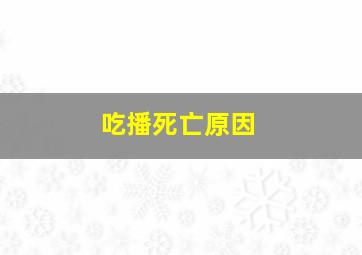 吃播死亡原因